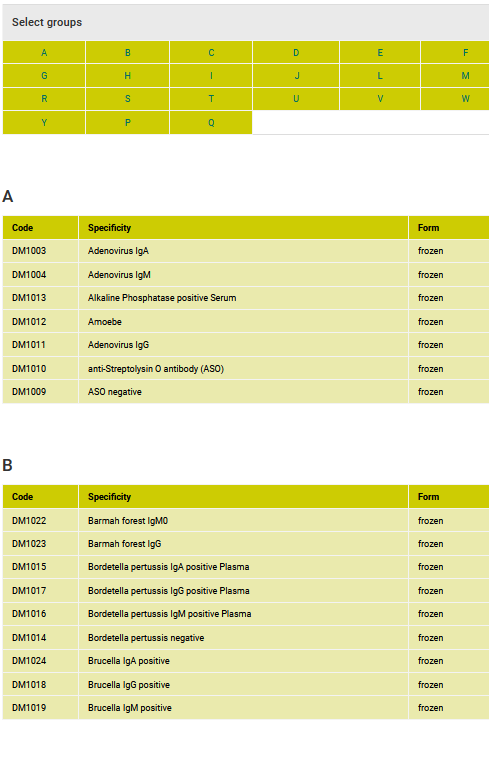 Select groups

| A | B | C | D | E | F |
|---|---|---|---|---|---|
| G | H | I | J | L | M |
| R | S | T | U | V | W |
| Y | P | Q | | | |

A

| Code | Specificity | Form |
|---|---|---|
| DM1003 | Adenovirus IgA | frozen |
| DM1004 | Adenovirus IgM | frozen |
| DM1013 | Alkaline Phosphatase positive Serum | frozen |
| DM1012 | Amoebe | frozen |
| DM1011 | Adenovirus IgG | frozen |
| DM1010 | anti-Streptolysin O antibody (ASO) | frozen |
| DM1009 | ASO negative | frozen |

B

| Code | Specificity | Form |
|---|---|---|
| DM1022 | Barmah forest IgM0 | frozen |
| DM1023 | Barmah forest IgG | frozen |
| DM1015 | Bordetella pertussis IgA positive Plasma | frozen |
| DM1017 | Bordetella pertussis IgG positive Plasma | frozen |
| DM1016 | Bordetella pertussis IgM positive Plasma | frozen |
| DM1014 | Bordetella pertussis negative | frozen |
| DM1024 | Brucella IgA positive | frozen |
| DM1018 | Brucella IgG positive | frozen |
| DM1019 | Brucella IgM positive | frozen |